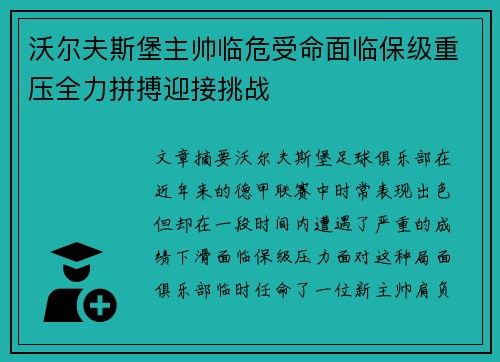 沃尔夫斯堡主帅临危受命面临保级重压全力拼搏迎接挑战

文章摘要沃尔夫斯堡足球俱乐部在近年来的德甲联赛中时常表现出色但却在一段时间内遭遇了严重的成绩下滑面临保级压力面对这种局面俱乐部临时任命了一位新主帅肩负